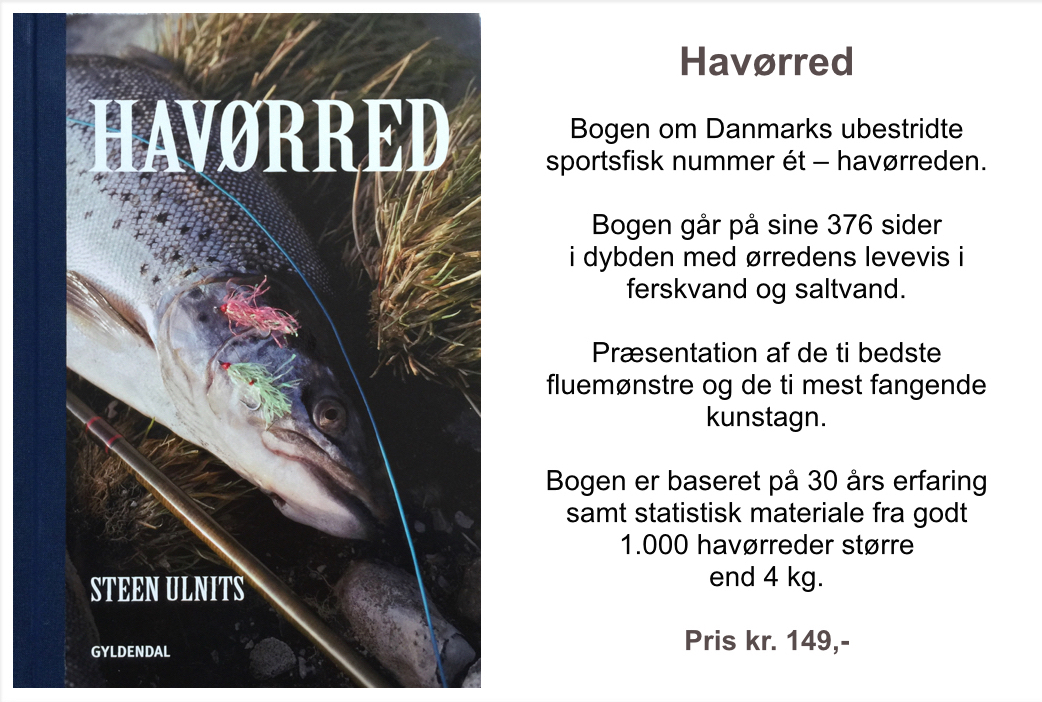 HAVØRRED

STEEN ULNITS

GYLDENDAL

Havørred

Bogen om Danmarks ubestridte sportsfisk nummer ét – havørreden.

Bogen går på sine 376 sider i dybden med ørredens levevis i ferskvand og saltvand.

Præsentation af de ti bedste fluemønstre og de ti mest fangende kunstagn.

Bogen er baseret på 30 års erfaring samt statistisk materiale fra godt 1.000 havørreder større end 4 kg.

Pris kr. 149,-